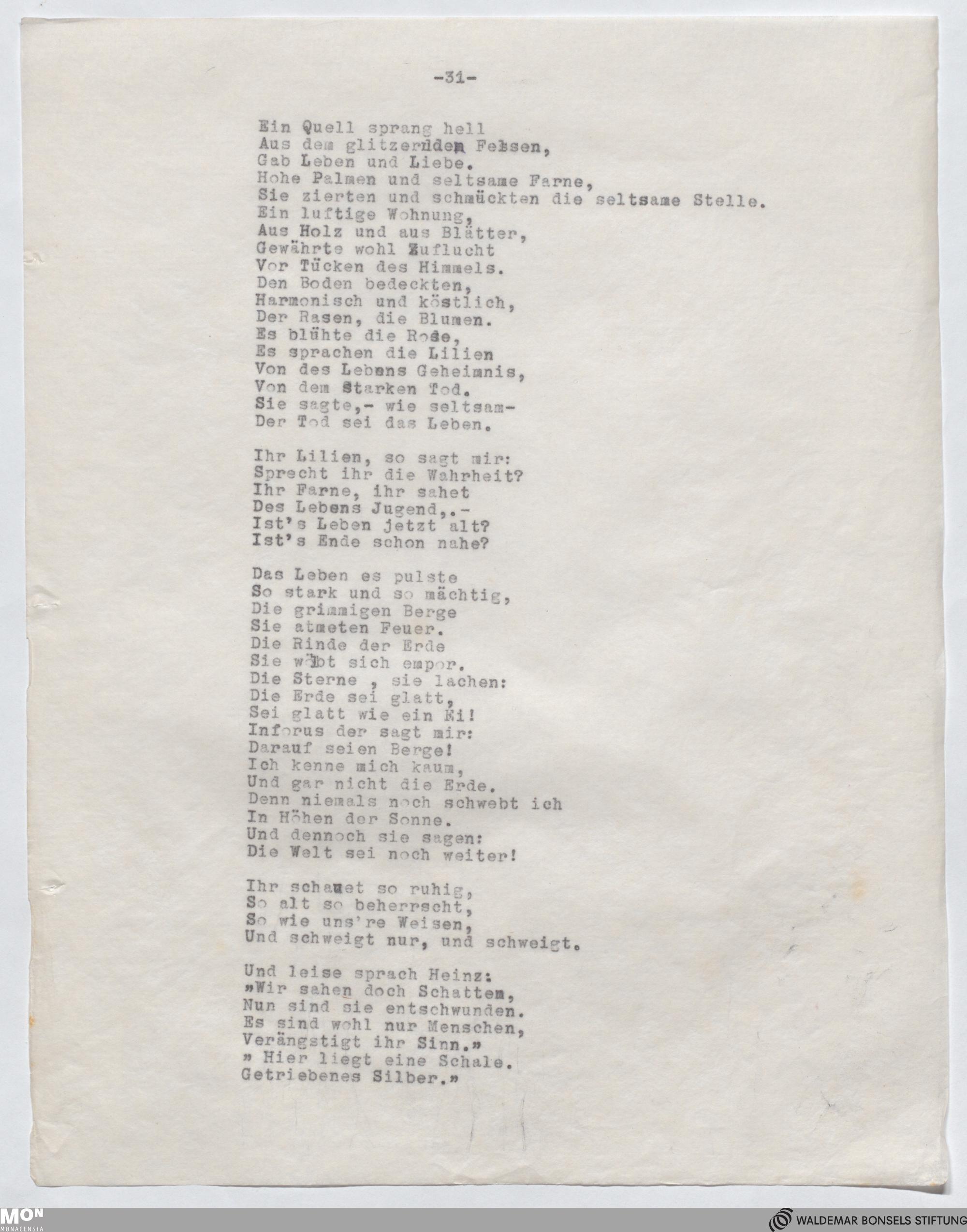 -31-

Ein Quell sprang hell
Aus dem glitzernden Felsen,
Gab Leben und Liebe.
Hohe Palmen und seltsame Farne,
Sie zierten und schmückten die seltsame Stelle.
Ein luftige Wohnung,
Aus Holz und aus Blätter,
Gewährte wohl Zuflucht
Vor Tücken des Himmels.
Den Boden bedeckten,
Harmonisch und köstlich,
Der Rasen, die Blumen.
Es blühte die Rose,
Es sprachen die Lilien
Von des Lebens Geheimnis,
Von dem Starken Tod.
Sie sagte,- wie seltsam-
Der Tod sei das Leben.

Ihr Lilien, so sagt mir:
Sprecht ihr die Wahrheit?
Ihr Farne, ihr sahet
Des Lebens Jugend,.-
Ist's Leben jetzt alt?
Ist's Ende schon nahe?

Das Leben es pulste
So stark und so mächtig,
Die grimmigen Berge
Sie atmeten Feuer.
Die Rinde der Erde
Sie wölbt sich empor.
Die Sterne , sie lachen:
Die Erde sei glatt,
Sei glatt wie ein Ei!
Inforus der sagt mir:
Darauf seien Berge!
Ich kenne mich kaum,
Und gar nicht die Erde.
Denn niemals noch schwebt ich
In Höhen der Sonne.
Und dennoch sie sagen:
Die Welt sei noch weiter!

Ihr schauet so ruhig,
So alt so beherrscht,
So wie uns're Weisen,
Und schweigt nur, und schweigt.

Und leise sprach Heinz:
»Wir sahen doch Schatten,
Nun sind sie entschwunden.
Es sind wohl nur Menschen,
Verängstigt ihr Sinn.»
» Hier liegt eine Schale.
Getriebenes Silber.»

MON MONACENSIA
WALDEMAR BONSELS STIFTUNG